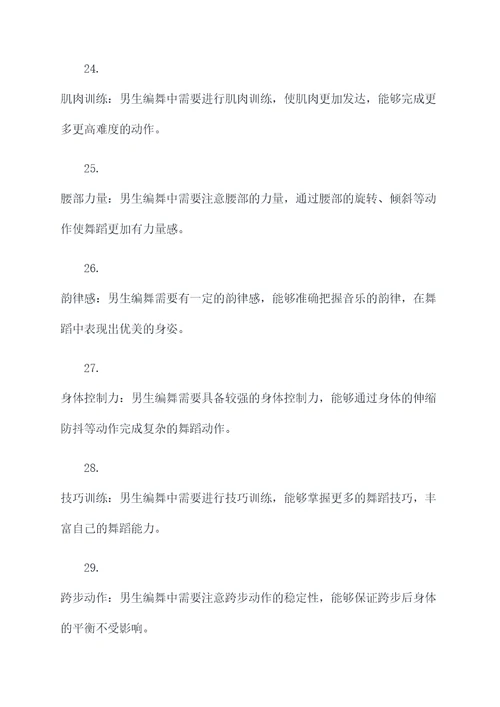 24.

肌肉训练：男生编舞中需要进行肌肉训练，使肌肉更加发达，能够完成更多更高难度的动作。

25.

腰部力量：男生编舞中需要注意腰部的力量，通过腰部的旋转、倾斜等动作使舞蹈更加有力量感。

26.

韵律感：男生编舞需要有一定的韵律感，能够准确把握音乐的韵律，在舞蹈中表现出优美的身姿。

27.

身体控制力：男生编舞需要具备较强的身体控制力，能够通过身体的伸缩防抖等动作完成复杂的舞蹈动作。

28.

技巧训练：男生编舞中需要进行技巧训练，能够掌握更多的舞蹈技巧，丰富自己的舞蹈能力。

29.

跨步动作：男生编舞中需要注意跨步动作的稳定性，能够保证跨步后身体的平衡不受影响。